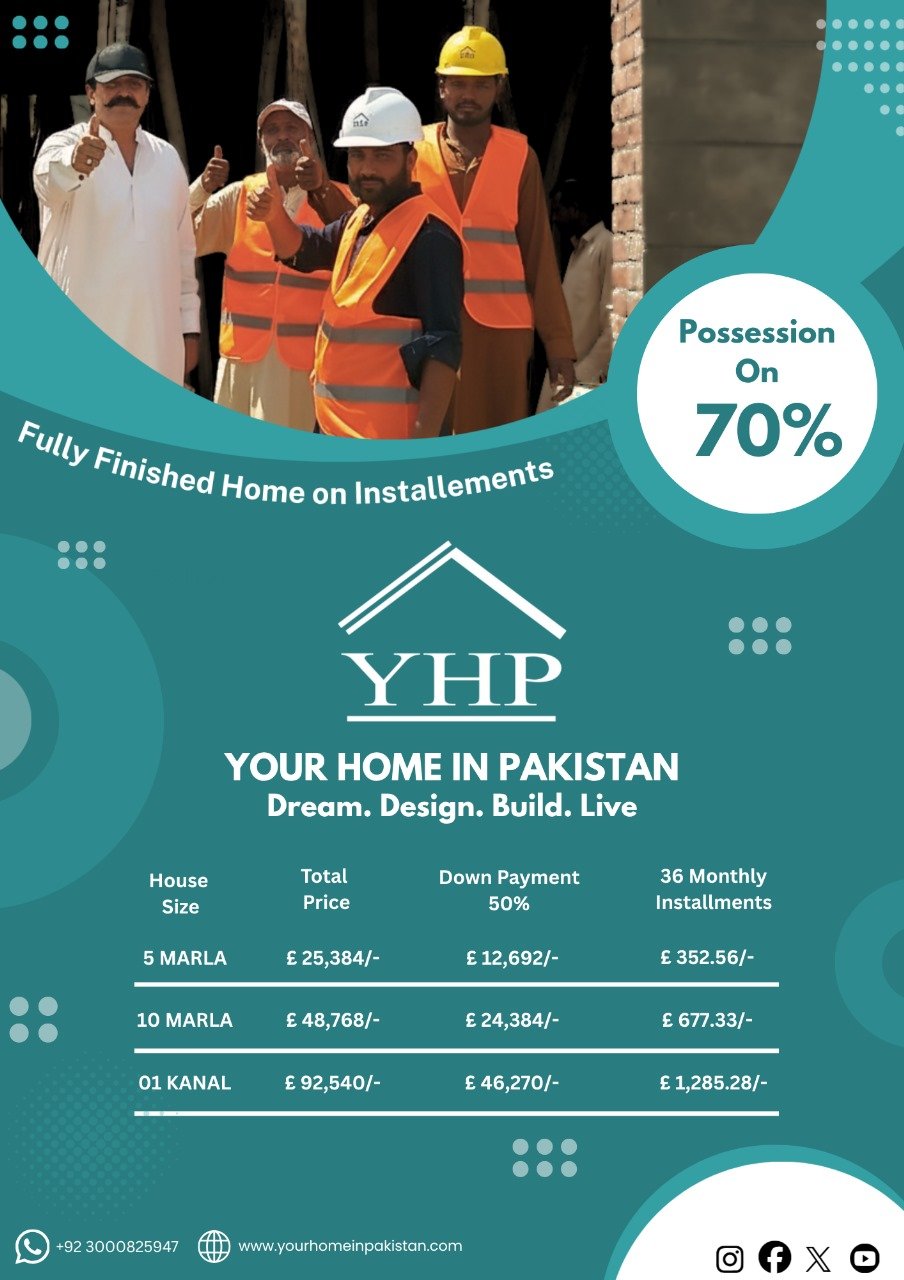 Possession On 70%

Fully Finished Home on Installements

YHP

YOUR HOME IN PAKISTAN
Dream. Design. Build. Live

| House Size | Total Price | Down Payment 50% | 36 Monthly Installments |
|---|---|---|---|
| 5 MARLA | £ 25,384/- | £ 12,692/- | £ 352.56/- |
| 10 MARLA | £ 48,768/- | £ 24,384/- | £ 677.33/- |
| 01 KANAL | £ 92,540/- | £ 46,270/- | £ 1,285.28/- |

+92 3000825947 www.yourhomeinpakistan.com